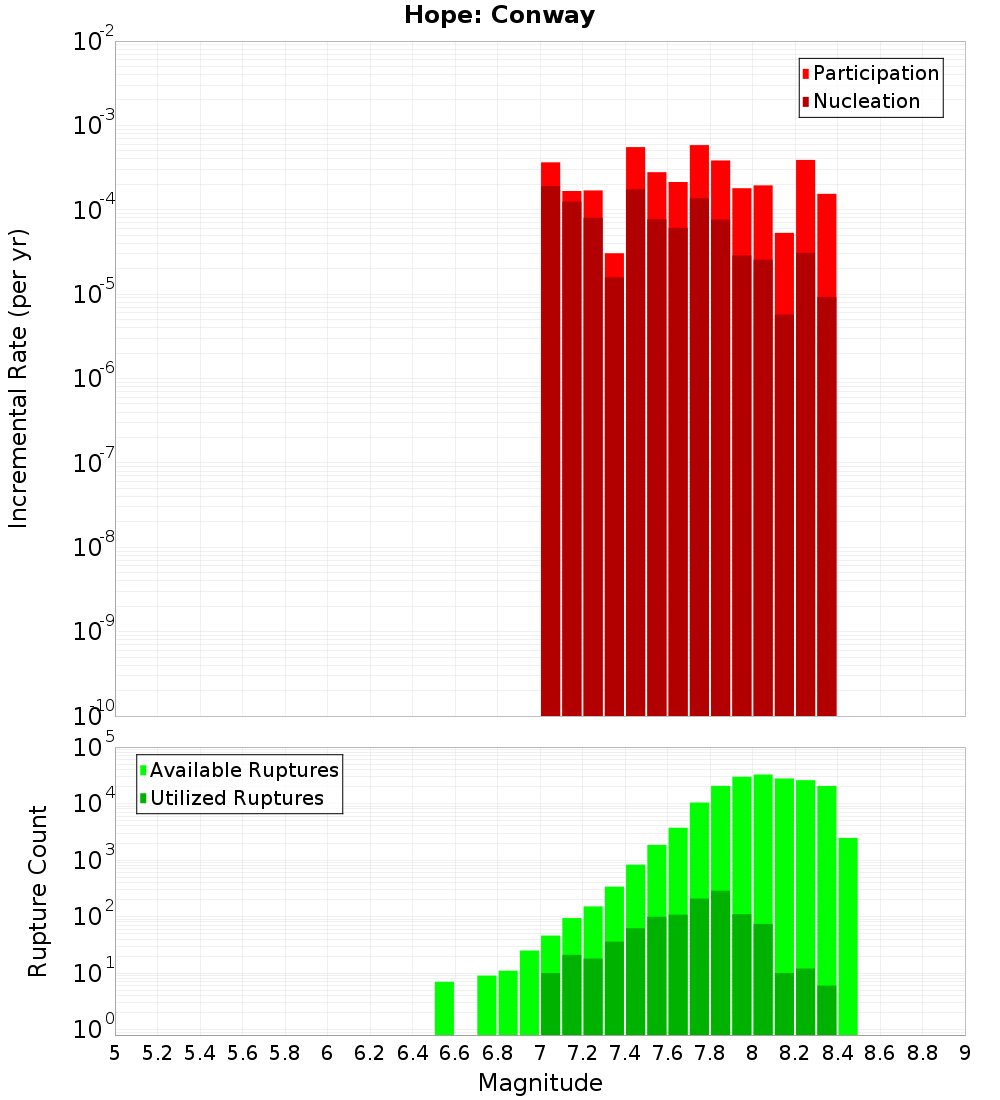 Hope: Conway

Participation
Nucleation

Incremental Rate (per yr)

$10^{-2}$
$10^{-3}$
$10^{-4}$
$10^{-5}$
$10^{-6}$
$10^{-7}$
$10^{-8}$
$10^{-9}$
$10^{-10}$

Available Ruptures
Utilized Ruptures

Rupture Count

$10^{5}$
$10^{4}$
$10^{3}$
$10^{2}$
$10^{1}$
$10^{0}$

5 5.2 5.4 5.6 5.8 6 6.2 6.4 6.6 6.8 7 7.2 7.4 7.6 7.8 8 8.2 8.4 8.6 8.8 9

Magnitude